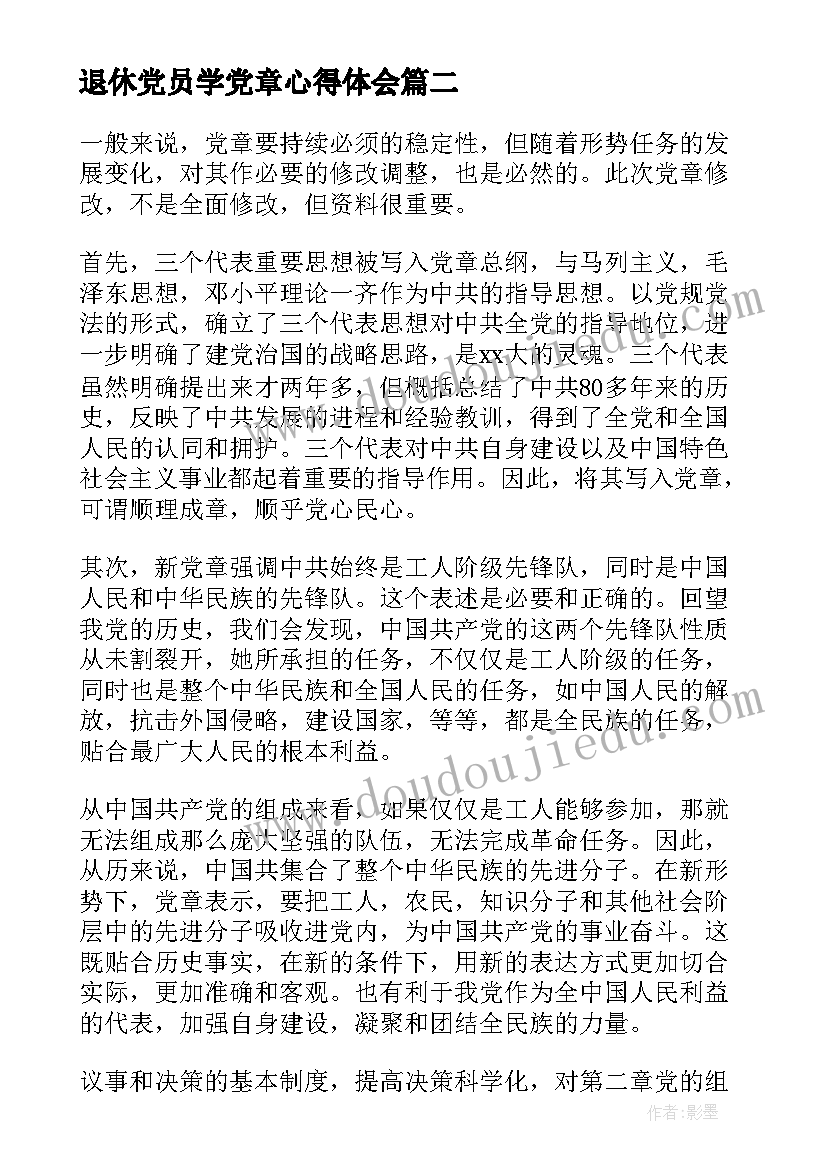 退休党员学党章心得体会篇二

一般来说，党章要持续必须的稳定性，但随着形势任务的发展变化，对其作必要的修改调整，也是必然的。此次党章修改，不是全面修改，但资料很重要。

首先，三个代表重要思想被写入党章总纲，与马列主义，毛泽东思想，邓小平理论一齐作为中共的指导思想。以党规党法的形式，确立了三个代表思想对中共全党的指导地位，进一步明确了建党治国的战略思路，是xx大的灵魂。三个代表虽然明确提出来才两年多，但概括总结了中共80多年来的历史，反映了中共发展的进程和经验教训，得到了全党和全国人民的认同和拥护。三个代表对中共自身建设以及中国特色社会主义事业都起着重要的指导作用。因此，将其写入党章，可谓顺理成章，顺乎党心民心。

其次，新党章强调中共始终是工人阶级先锋队，同时是中国人民和中华民族的先锋队。这个表述是必要和正确的。回望我党的历史，我们会发现，中国共产党的这两个先锋队性质从未割裂开，她所承担的任务，不仅仅是工人阶级的任务，同时也是整个中华民族和全国人民的任务，如中国人民的解放，抗击外国侵略，建设国家，等等，都是全民族的任务，贴合最广大人民的根本利益。

从中国共产党的组成来看，如果仅仅是工人能够参加，那就无法组成那么庞大坚强的队伍，无法完成革命任务。因此，从历来说，中国共集合了整个中华民族的先进分子。在新形势下，党章表示，要把工人，农民，知识分子和其他社会阶层中的先进分子吸收进党内，为中国共产党的事业奋斗。这既贴合历史事实，在新的条件下，用新的表达方式更加切合实际，更加准确和客观。也有利于我党作为全中国人民利益的代表，加强自身建设，凝聚和团结全民族的力量。

议事和决策的基本制度，提高决策科学化，对第二章党的组

www.doudoujiedu.com

作者：影墨